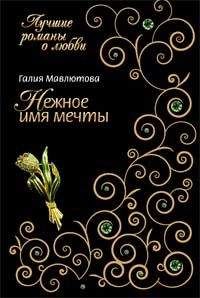 Лучшие романы о любви

Галия Мавлютова

Нежное имя мечты